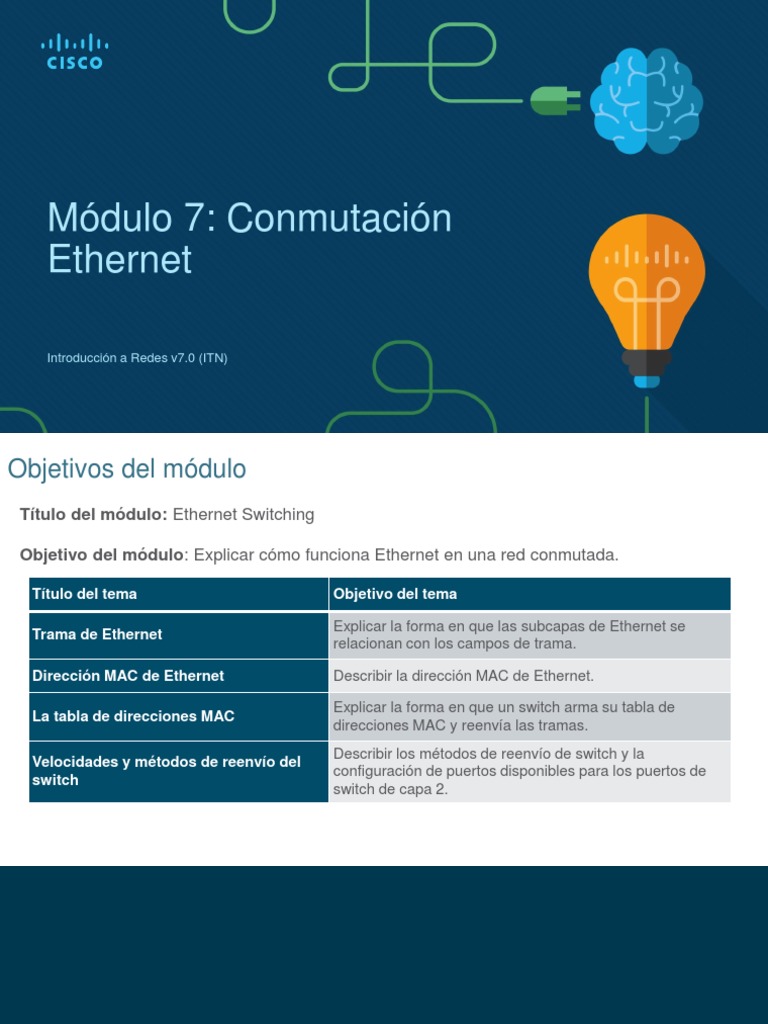 CISCO

Módulo 7: Conmutación Ethernet

Introducción a Redes v7.0 (ITN)

Objetivos del módulo

Título del módulo: Ethernet Switching

Objetivo del módulo: Explicar cómo funciona Ethernet en una red conmutada.

| Título del tema | Objetivo del tema |
|---|---|
| Trama de Ethernet | Explicar la forma en que las subcapas de Ethernet se relacionan con los campos de trama. |
| Dirección MAC de Ethernet | Describir la dirección MAC de Ethernet. |
| La tabla de direcciones MAC | Explicar la forma en que un switch arma su tabla de direcciones MAC y reenvía las tramas. |
| Velocidades y métodos de reenvío del switch | Describir los métodos de reenvío de switch y la configuración de puertos disponibles para los puertos de switch de capa 2. |